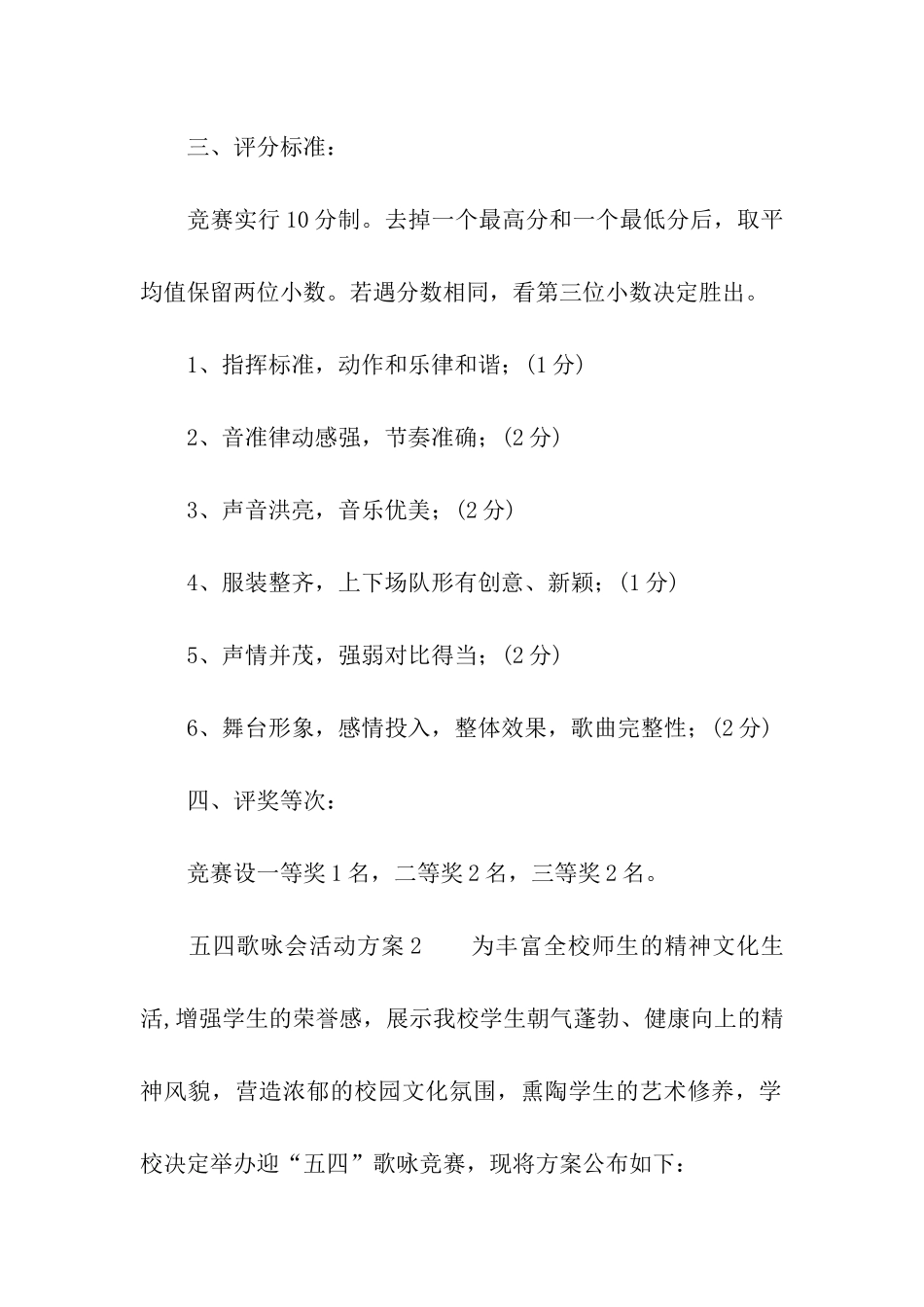 三、评分标准：

竞赛实行10分制。去掉一个最高分和一个最低分后，取平均值保留两位小数。若遇分数相同，看第三位小数决定胜出。

1、指挥标准，动作和乐律和谐；(1分)

2、音准律动感强，节奏准确；(2分)

3、声音洪亮，音乐优美；(2分)

4、服装整齐，上下场队形有创意、新颖；(1分)

5、声情并茂，强弱对比得当；(2分)

6、舞台形象，感情投入，整体效果，歌曲完整性；(2分)

四、评奖等次：

竞赛设一等奖1名，二等奖2名，三等奖2名。

五四歌咏会活动方案2　　为丰富全校师生的精神文化生活,增强学生的荣誉感，展示我校学生朝气蓬勃、健康向上的精神风貌，营造浓郁的校园文化氛围，熏陶学生的艺术修养，学校决定举办迎“五四”歌咏竞赛，现将方案公布如下：